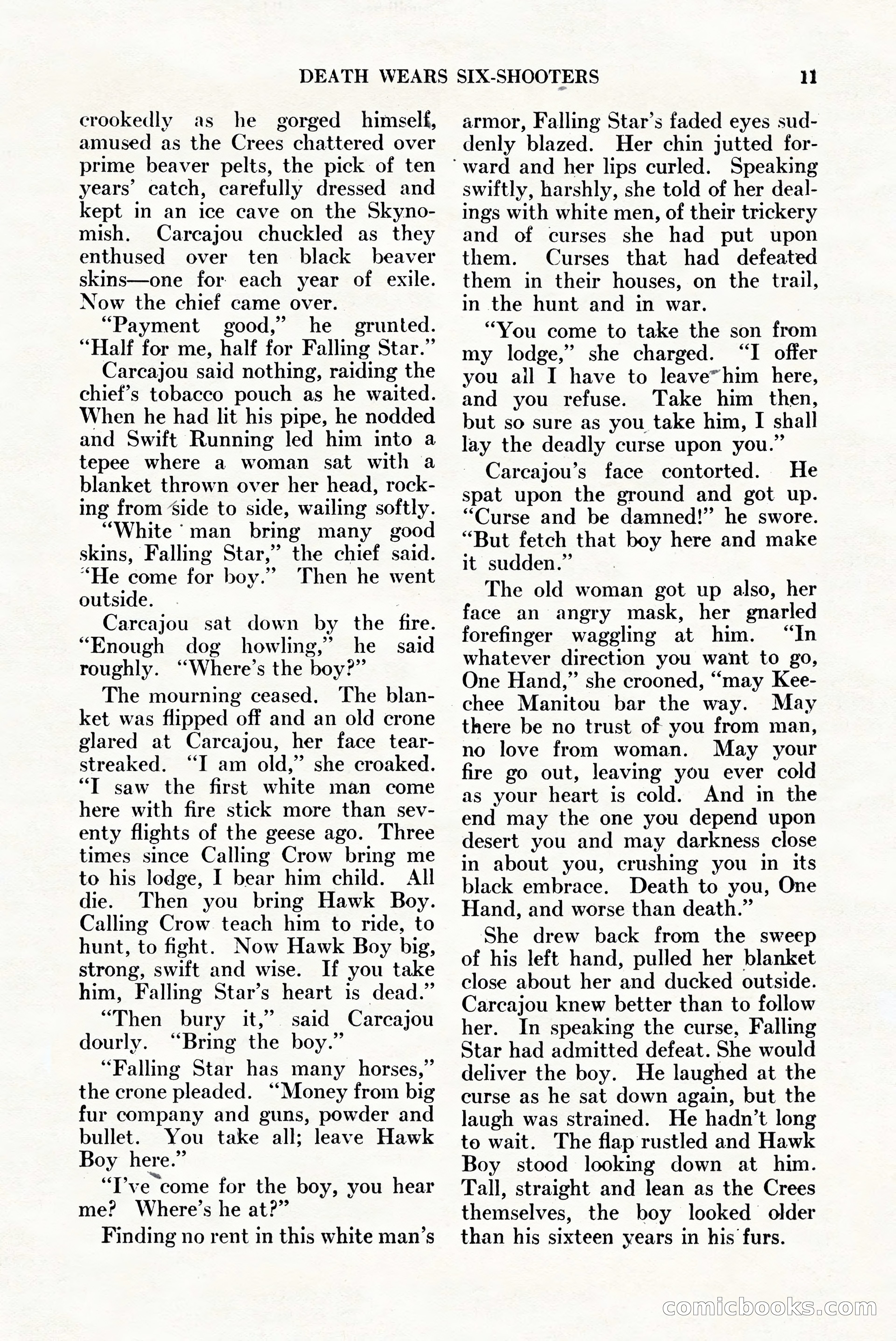 DEATH WEARS SIX-SHOOTERS 11

crookedly as he gorged himself, amused as the Crees chattered over prime beaver pelts, the pick of ten years' catch, carefully dressed and kept in an ice cave on the Skynomish. Carcajou chuckled as they enthused over ten black beaver skins—one for each year of exile. Now the chief came over.

"Payment good," he grunted. "Half for me, half for Falling Star."

Carcajou said nothing, raiding the chief's tobacco pouch as he waited. When he had lit his pipe, he nodded and Swift Running led him into a tepee where a woman sat with a blanket thrown over her head, rocking from side to side, wailing softly.

"White man bring many good skins, Falling Star," the chief said. "He come for boy." Then he went outside.

Carcajou sat down by the fire. "Enough dog howling," he said roughly. "Where's the boy?"

The mourning ceased. The blanket was flipped off and an old crone glared at Carcajou, her face tear-streaked. "I am old," she croaked. "I saw the first white man come here with fire stick more than seventy flights of the geese ago. Three times since Calling Crow bring me to his lodge, I bear him child. All die. Then you bring Hawk Boy. Calling Crow teach him to ride, to hunt, to fight. Now Hawk Boy big, strong, swift and wise. If you take him, Falling Star's heart is dead."

"Then bury it," said Carcajou dourly. "Bring the boy."

"Falling Star has many horses," the crone pleaded. "Money from big fur company and guns, powder and bullet. You take all; leave Hawk Boy here."

"I've come for the boy, you hear me? Where's he at?"

Finding no rent in this white man's armor, Falling Star's faded eyes suddenly blazed. Her chin jutted forward and her lips curled. Speaking swiftly, harshly, she told of her dealings with white men, of their trickery and of curses she had put upon them. Curses that had defeated them in their houses, on the trail, in the hunt and in war.

"You come to take the son from my lodge," she charged. "I offer you all I have to leave him here, and you refuse. Take him then, but so sure as you take him, I shall lay the deadly curse upon you."

Carcajou's face contorted. He spat upon the ground and got up. "Curse and be damned!" he swore. "But fetch that boy here and make it sudden."

The old woman got up also, her face an angry mask, her gnarled forefinger waggling at him. "In whatever direction you want to go, One Hand," she crooned, "may Keechee Manitou bar the way. May there be no trust of you from man, no love from woman. May your fire go out, leaving you ever cold as your heart is cold. And in the end may the one you depend upon desert you and may darkness close in about you, crushing you in its black embrace. Death to you, One Hand, and worse than death."

She drew back from the sweep of his left hand, pulled her blanket close about her and ducked outside. Carcajou knew better than to follow her. In speaking the curse, Falling Star had admitted defeat. She would deliver the boy. He laughed at the curse as he sat down again, but the laugh was strained. He hadn't long to wait. The flap rustled and Hawk Boy stood looking down at him. Tall, straight and lean as the Crees themselves, the boy looked older than his sixteen years in his furs.

comicbooks.com